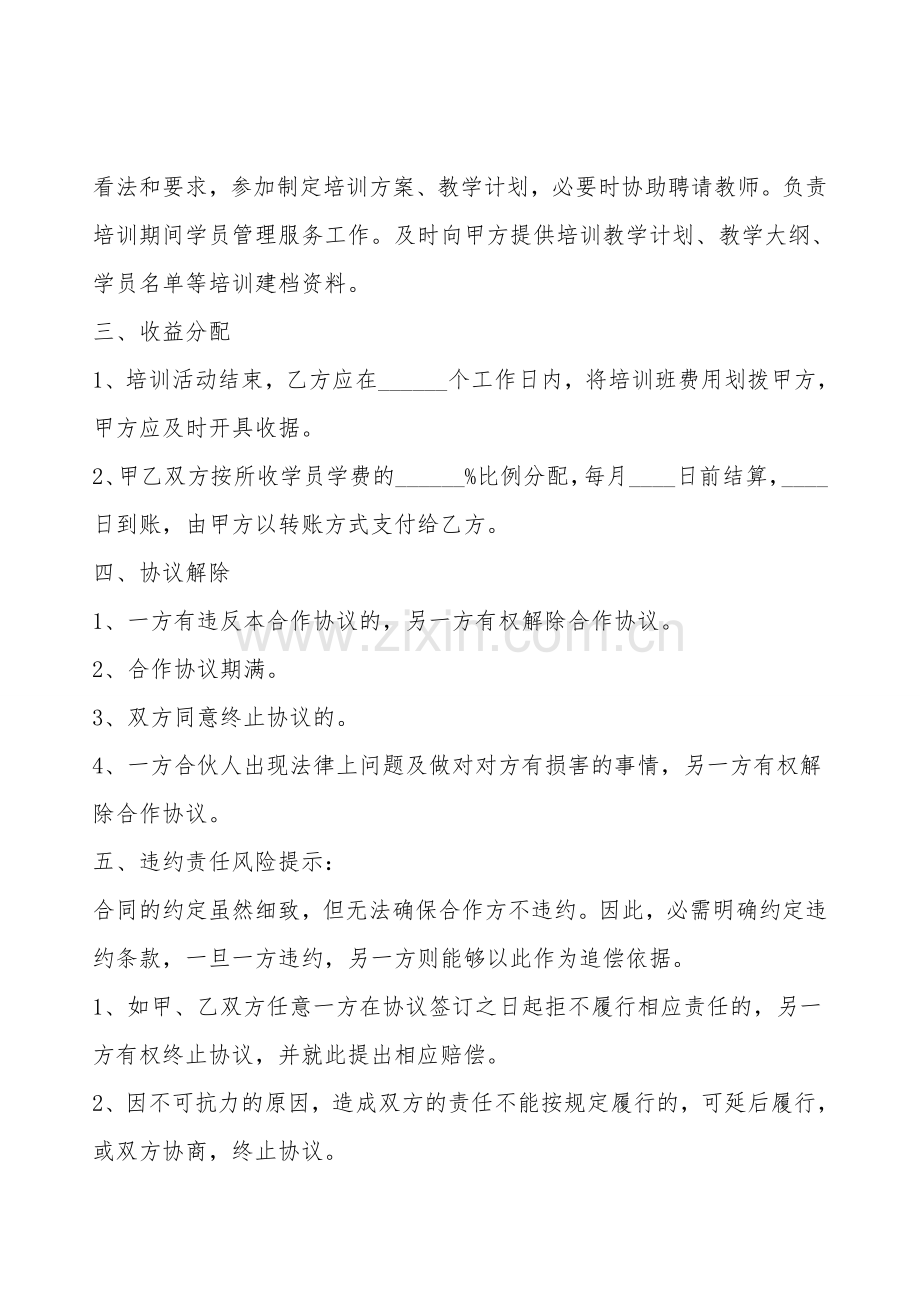 看法和要求，参加制定培训方案、教学计划，必要时协助聘请教师。负责培训期间学员管理服务工作。及时向甲方提供培训教学计划、教学大纲、学员名单等培训建档资料。

三、收益分配

1、培训活动结束，乙方应在______个工作日内，将培训班费用划拨甲方，甲方应及时开具收据。

2、甲乙双方按所收学员学费的______%比例分配，每月____日前结算，____日到账，由甲方以转账方式支付给乙方。

四、协议解除

1、一方有违反本合作协议的，另一方有权解除合作协议。

2、合作协议期满。

3、双方同意终止协议的。

4、一方合伙人出现法律上问题及做对对方有损害的事情，另一方有权解除合作协议。

五、违约责任风险提示：

合同的约定虽然细致，但无法确保合作方不违约。因此，必需明确约定违约条款，一旦一方违约，另一方则能够以此作为追偿依据。

1、如甲、乙双方任意一方在协议签订之日起拒不履行相应责任的，另一方有权终止协议，并就此提出相应赔偿。

2、因不可抗力的原因，造成双方的责任不能按规定履行的，可延后履行，或双方协商，终止协议。

www.zixin.com.cn